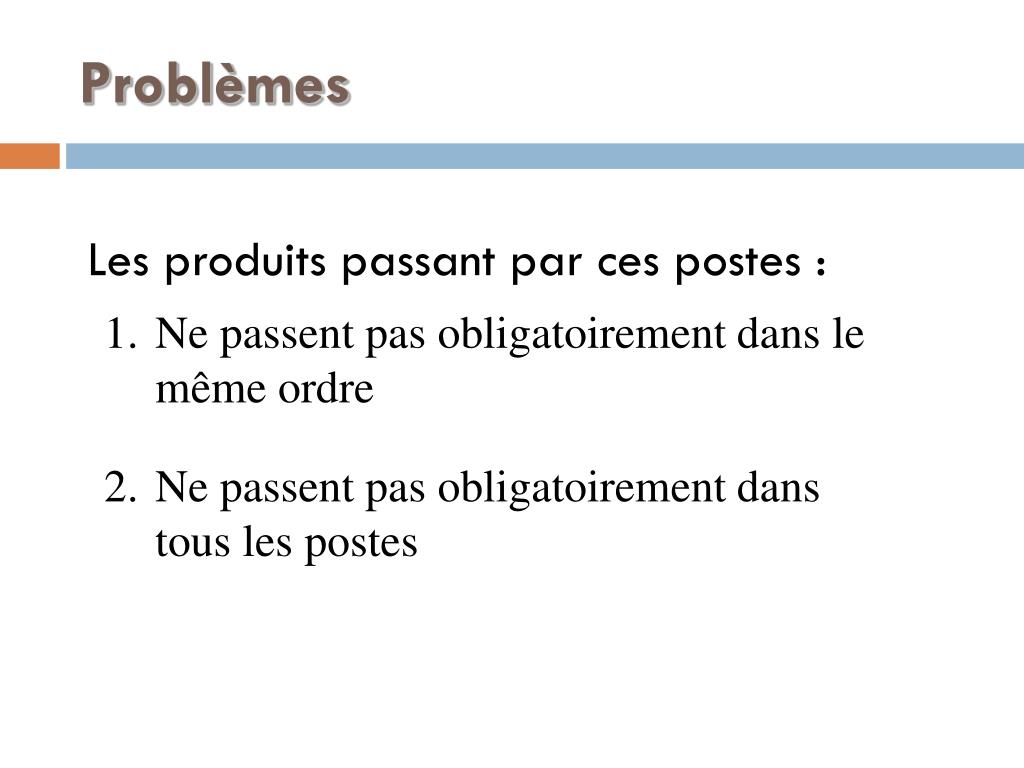 Problèmes

Les produits passant par ces postes :

1. Ne passent pas obligatoirement dans le même ordre

2. Ne passent pas obligatoirement dans tous les postes